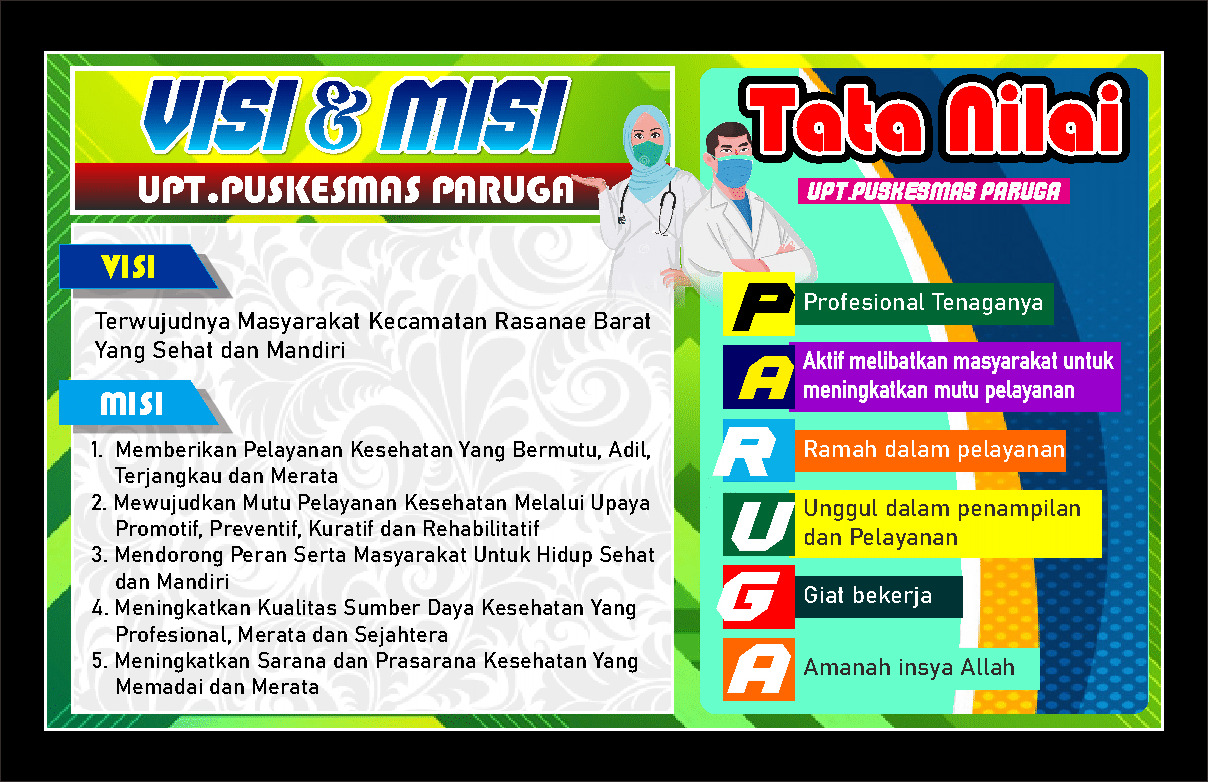 VISI & MISI

UPT.PUSKESMAS PARUGA

VISI

Terwujudnya Masyarakat Kecamatan Rasanae Barat Yang Sehat dan Mandiri

MISI

1. Memberikan Pelayanan Kesehatan Yang Bermutu, Adil, Terjangkau dan Merata
2. Mewujudkan Mutu Pelayanan Kesehatan Melalui Upaya Promotif, Preventif, Kuratif dan Rehabilitatif
3. Mendorong Peran Serta Masyarakat Untuk Hidup Sehat dan Mandiri
4. Meningkatkan Kualitas Sumber Daya Kesehatan Yang Profesional, Merata dan Sejahtera
5. Meningkatkan Sarana dan Prasarana Kesehatan Yang Memadai dan Merata

Tata Nilai

UPT.PUSKESMAS PARUGA

P Profesional Tenaganya

A Aktif melibatkan masyarakat untuk meningkatkan mutu pelayanan

R Ramah dalam pelayanan

U Unggul dalam penampilan dan Pelayanan

G Giat bekerja

A Amanah insya Allah